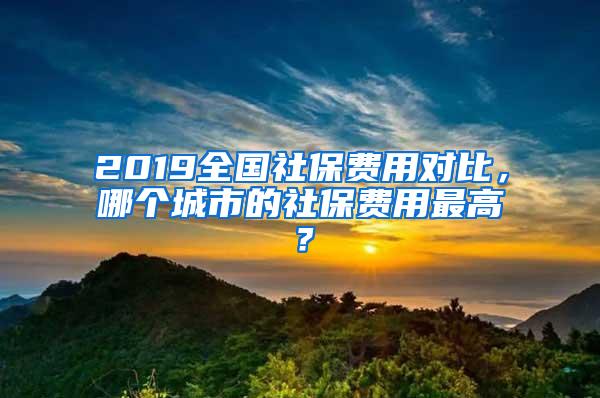 2019全国社保费用对比，哪个城市的社保费用最高？